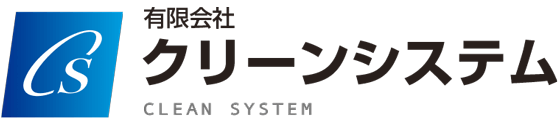 CS
有限会社
クリーンシステム
CLEAN SYSTEM